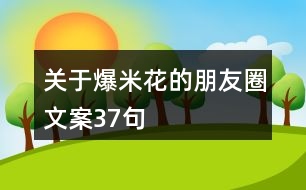 关于爆米花的朋友圈文案37句